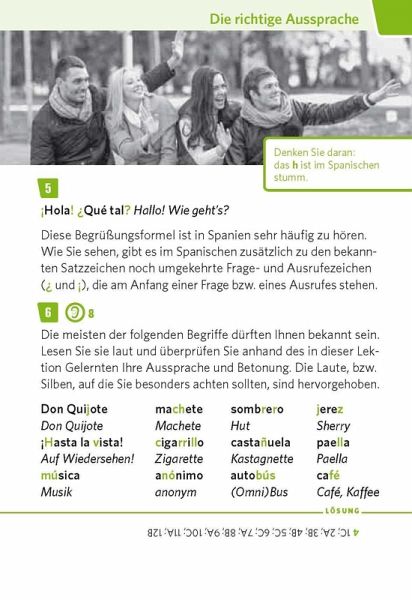 Die richtige Aussprache

Denken Sie daran: das h ist im Spanischen stumm.

5

¡Hola! ¿Qué tal? Hallo! Wie geht's?

Diese Begrüßungsformel ist in Spanien sehr häufig zu hören. Wie Sie sehen, gibt es im Spanischen zusätzlich zu den bekannten Satzzeichen noch umgekehrte Frage- und Ausrufezeichen (¿ und ¡), die am Anfang einer Frage bzw. eines Ausrufes stehen.

6 8

Die meisten der folgenden Begriffe dürften Ihnen bekannt sein. Lesen Sie sie laut und überprüfen Sie anhand des in dieser Lektion Gelernten Ihre Aussprache und Betonung. Die Laute, bzw. Silben, auf die Sie besonders achten sollten, sind hervorgehoben.

Don Quijote
Don Quijote
¡Hasta la vista!
Auf Wiedersehen!
música
Musik

machete
Machete
cigarrillo
Zigarette
anónimo
anonym

sombrero
Hut
castañuela
Kastagnette
autobús
(Omni)Bus

jerez
Sherry
paella
Paella
café
Café, Kaffee

LÖSUNG

4 1C; 2A; 3B; 4B; 5C; 6C; 7A; 8B; 9A; 10C; 11A; 12B